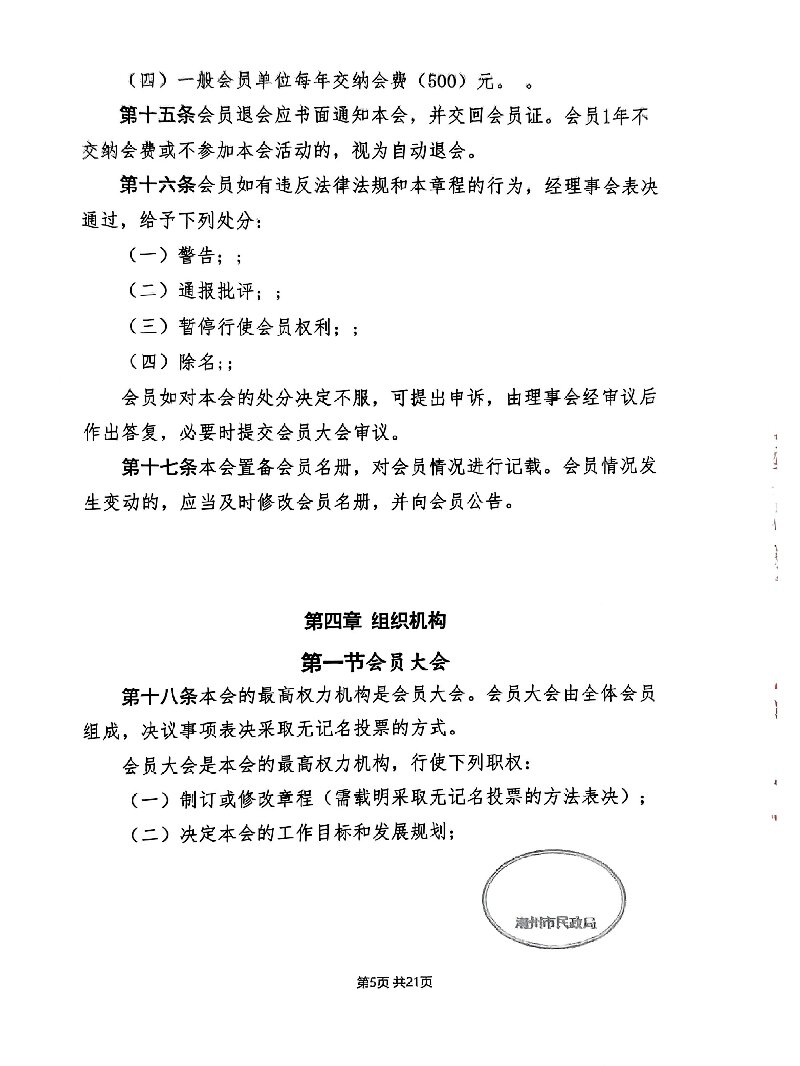 （四）一般会员单位每年交纳会费（500）元。 。

第十五条会员退会应书面通知本会，并交回会员证。会员1年不交纳会费或不参加本会活动的，视为自动退会。

第十六条会员如有违反法律法规和本章程的行为，经理事会表决通过，给予下列处分：

（一）警告；；

（二）通报批评；；

（三）暂停行使会员权利；；

（四）除名;；

会员如对本会的处分决定不服，可提出申诉，由理事会经审议后作出答复，必要时提交会员大会审议。

第十七条本会置备会员名册，对会员情况进行记载。会员情况发生变动的，应当及时修改会员名册，并向会员公告。

第四章 组织机构

第一节会员大会

第十八条本会的最高权力机构是会员大会。会员大会由全体会员组成，决议事项表决采取无记名投票的方式。

会员大会是本会的最高权力机构，行使下列职权：

（一）制订或修改章程（需载明采取无记名投票的方法表决）；

（二）决定本会的工作目标和发展规划；

潮州市民政局

第5页 共21页